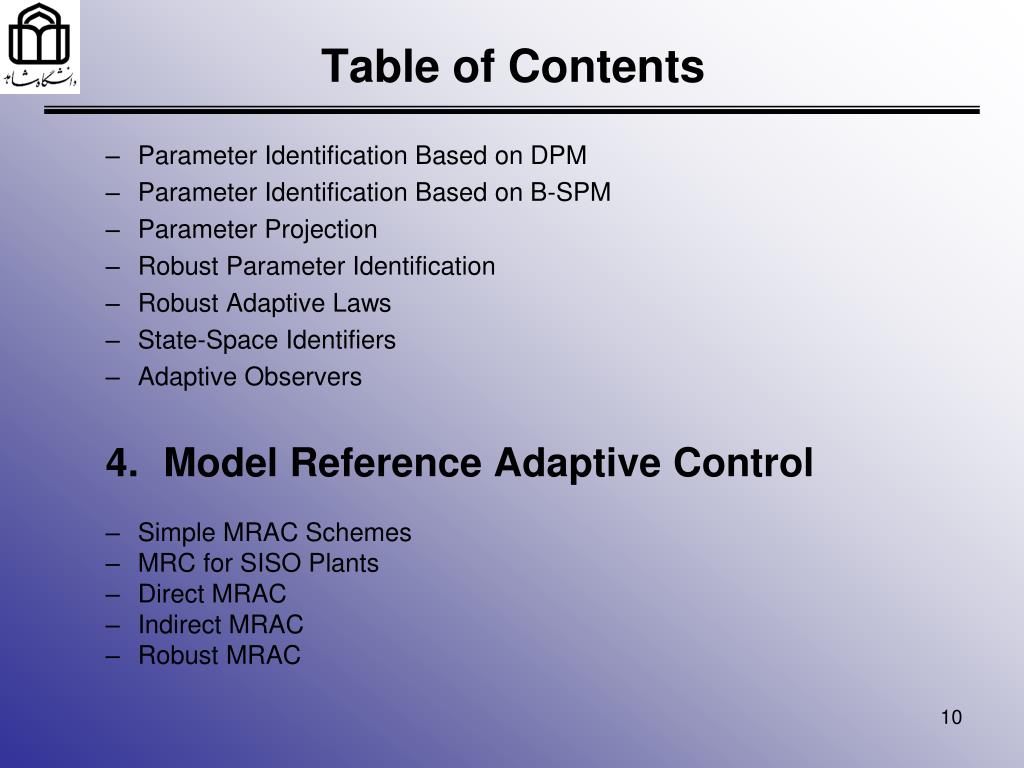 دانشگاه شاهد

Table of Contents

– Parameter Identification Based on DPM
– Parameter Identification Based on B-SPM
– Parameter Projection
– Robust Parameter Identification
– Robust Adaptive Laws
– State-Space Identifiers
– Adaptive Observers

4. Model Reference Adaptive Control

– Simple MRAC Schemes
– MRC for SISO Plants
– Direct MRAC
– Indirect MRAC
– Robust MRAC

10